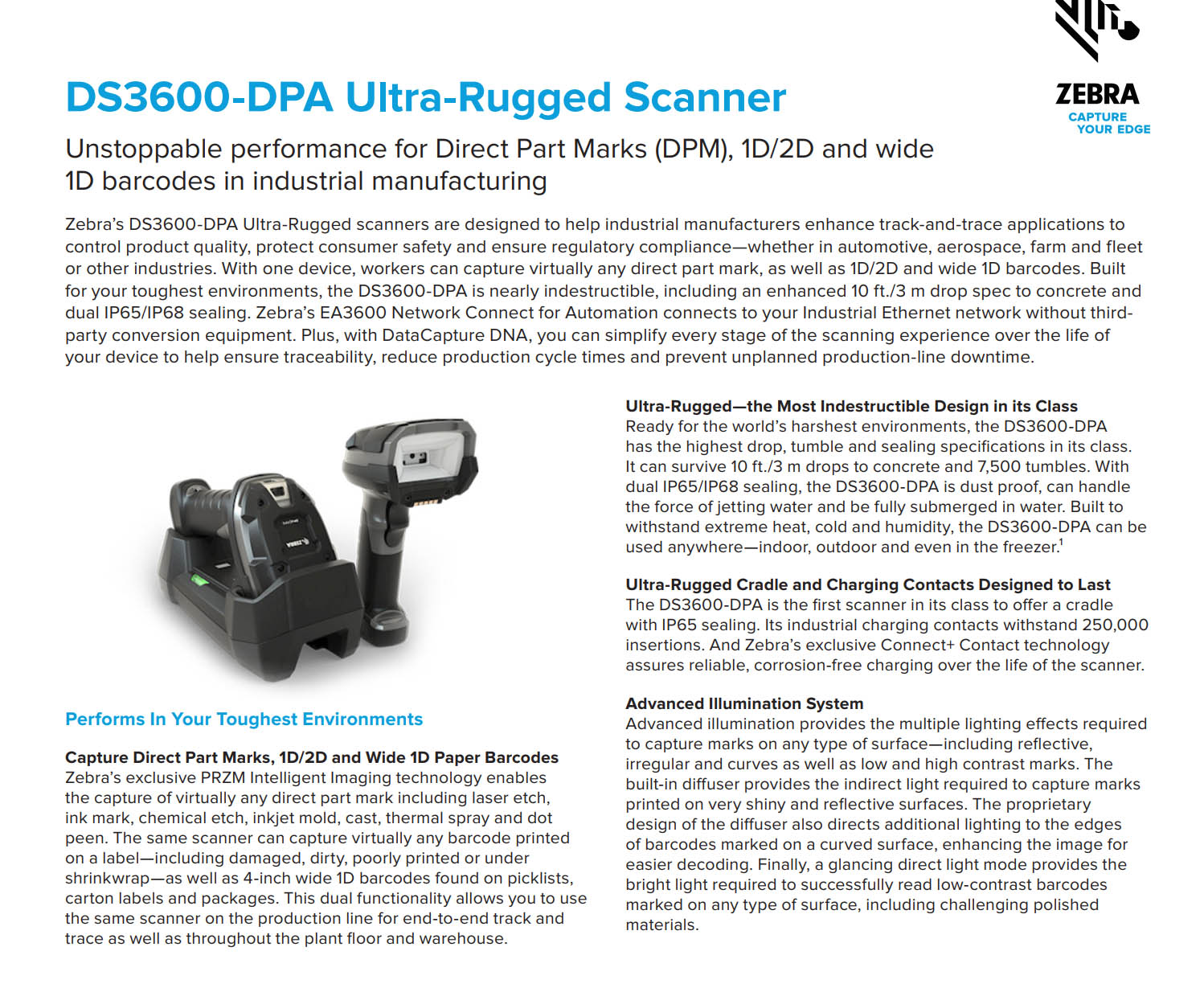 ZEBRA
CAPTURE YOUR EDGE

DS3600-DPA Ultra-Rugged Scanner

Unstoppable performance for Direct Part Marks (DPM), 1D/2D and wide 1D barcodes in industrial manufacturing

Zebra's DS3600-DPA Ultra-Rugged scanners are designed to help industrial manufacturers enhance track-and-trace applications to control product quality, protect consumer safety and ensure regulatory compliance—whether in automotive, aerospace, farm and fleet or other industries. With one device, workers can capture virtually any direct part mark, as well as 1D/2D and wide 1D barcodes. Built for your toughest environments, the DS3600-DPA is nearly indestructible, including an enhanced 10 ft./3 m drop spec to concrete and dual IP65/IP68 sealing. Zebra's EA3600 Network Connect for Automation connects to your Industrial Ethernet network without third-party conversion equipment. Plus, with DataCapture DNA, you can simplify every stage of the scanning experience over the life of your device to help ensure traceability, reduce production cycle times and prevent unplanned production-line downtime.

Performs In Your Toughest Environments

Capture Direct Part Marks, 1D/2D and Wide 1D Paper Barcodes
Zebra's exclusive PRZM Intelligent Imaging technology enables the capture of virtually any direct part mark including laser etch, ink mark, chemical etch, inkjet mold, cast, thermal spray and dot peen. The same scanner can capture virtually any barcode printed on a label—including damaged, dirty, poorly printed or under shrinkwrap—as well as 4-inch wide 1D barcodes found on picklists, carton labels and packages. This dual functionality allows you to use the same scanner on the production line for end-to-end track and trace as well as throughout the plant floor and warehouse.

Ultra-Rugged—the Most Indestructible Design in its Class
Ready for the world's harshest environments, the DS3600-DPA has the highest drop, tumble and sealing specifications in its class. It can survive 10 ft./3 m drops to concrete and 7,500 tumbles. With dual IP65/IP68 sealing, the DS3600-DPA is dust proof, can handle the force of jetting water and be fully submerged in water. Built to withstand extreme heat, cold and humidity, the DS3600-DPA can be used anywhere—indoor, outdoor and even in the freezer.$^1$

Ultra-Rugged Cradle and Charging Contacts Designed to Last
The DS3600-DPA is the first scanner in its class to offer a cradle with IP65 sealing. Its industrial charging contacts withstand 250,000 insertions. And Zebra's exclusive Connect+ Contact technology assures reliable, corrosion-free charging over the life of the scanner.

Advanced Illumination System
Advanced illumination provides the multiple lighting effects required to capture marks on any type of surface—including reflective, irregular and curves as well as low and high contrast marks. The built-in diffuser provides the indirect light required to capture marks printed on very shiny and reflective surfaces. The proprietary design of the diffuser also directs additional lighting to the edges of barcodes marked on a curved surface, enhancing the image for easier decoding. Finally, a glancing direct light mode provides the bright light required to successfully read low-contrast barcodes marked on any type of surface, including challenging polished materials.